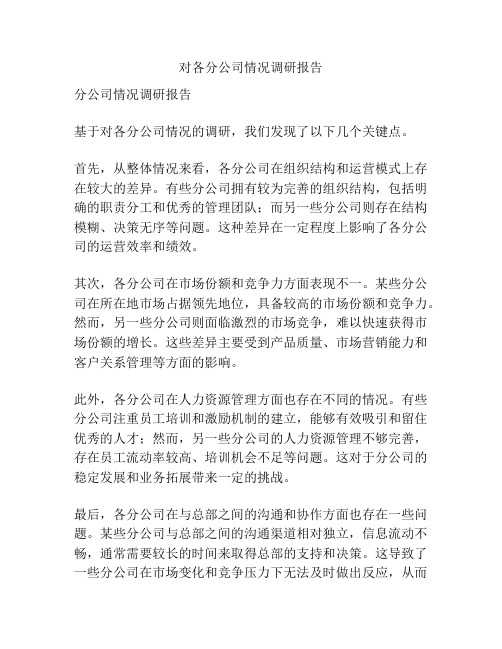 对各分公司情况调研报告

分公司情况调研报告

基于对各分公司情况的调研，我们发现了以下几个关键点。

首先，从整体情况来看，各分公司在组织结构和运营模式上存在较大的差异。有些分公司拥有较为完善的组织结构，包括明确的职责分工和优秀的管理团队；而另一些分公司则存在结构模糊、决策无序等问题。这种差异在一定程度上影响了各分公司的运营效率和绩效。

其次，各分公司在市场份额和竞争力方面表现不一。某些分公司在所在地市场占据领先地位，具备较高的市场份额和竞争力。然而，另一些分公司则面临激烈的市场竞争，难以快速获得市场份额的增长。这些差异主要受到产品质量、市场营销能力和客户关系管理等方面的影响。

此外，各分公司在人力资源管理方面也存在不同的情况。有些分公司注重员工培训和激励机制的建立，能够有效吸引和留住优秀的人才；然而，另一些分公司的人力资源管理不够完善，存在员工流动率较高、培训机会不足等问题。这对于分公司的稳定发展和业务拓展带来一定的挑战。

最后，各分公司在与总部之间的沟通和协作方面也存在一些问题。某些分公司与总部之间的沟通渠道相对独立，信息流动不畅，通常需要较长的时间来取得总部的支持和决策。这导致了一些分公司在市场变化和竞争压力下无法及时做出反应，从而